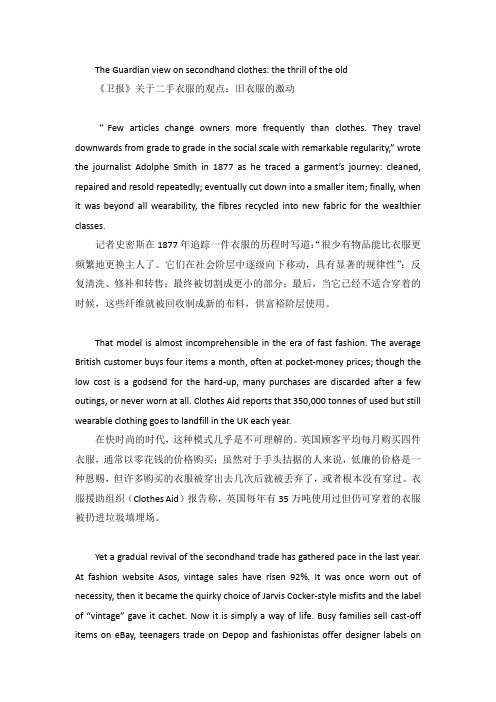 The Guardian view on secondhand clothes: the thrill of the old
《卫报》关于二手衣服的观点：旧衣服的激动

“ Few articles change owners more frequently than clothes. They travel downwards from grade to grade in the social scale with remarkable regularity,” wrote the journalist Adolphe Smith in 1877 as he traced a garment’s journey: cleaned, repaired and resold repeatedly; eventually cut down into a smaller item; finally, when it was beyond all wearability, the fibres recycled into new fabric for the wealthier classes.
记者史密斯在 1877 年追踪一件衣服的历程时写道：“很少有物品能比衣服更频繁地更换主人了。它们在社会阶层中逐级向下移动，具有显著的规律性”：反复清洗、修补和转售；最终被切割成更小的部分；最后，当它已经不适合穿着的时候，这些纤维就被回收制成新的布料，供富裕阶层使用。

That model is almost incomprehensible in the era of fast fashion. The average British customer buys four items a month, often at pocket-money prices; though the low cost is a godsend for the hard-up, many purchases are discarded after a few outings, or never worn at all. Clothes Aid reports that 350,000 tonnes of used but still wearable clothing goes to landfill in the UK each year.
在快时尚的时代，这种模式几乎是不可理解的。英国顾客平均每月购买四件衣服，通常以零花钱的价格购买；虽然对于手头拮据的人来说，低廉的价格是一种恩赐，但许多购买的衣服被穿出去几次后就被丢弃了，或者根本没有穿过。衣服援助组织（Clothes Aid）报告称，英国每年有 35 万吨使用过但仍可穿着的衣服被扔进垃圾填埋场。

Yet a gradual revival of the secondhand trade has gathered pace in the last year. At fashion website Asos, vintage sales have risen 92%. It was once worn out of necessity, then it became the quirky choice of Jarvis Cocker-style misfits and the label of “vintage” gave it cachet. Now it is simply a way of life. Busy families sell cast-off items on eBay, teenagers trade on Depop and fashionistas offer designer labels on